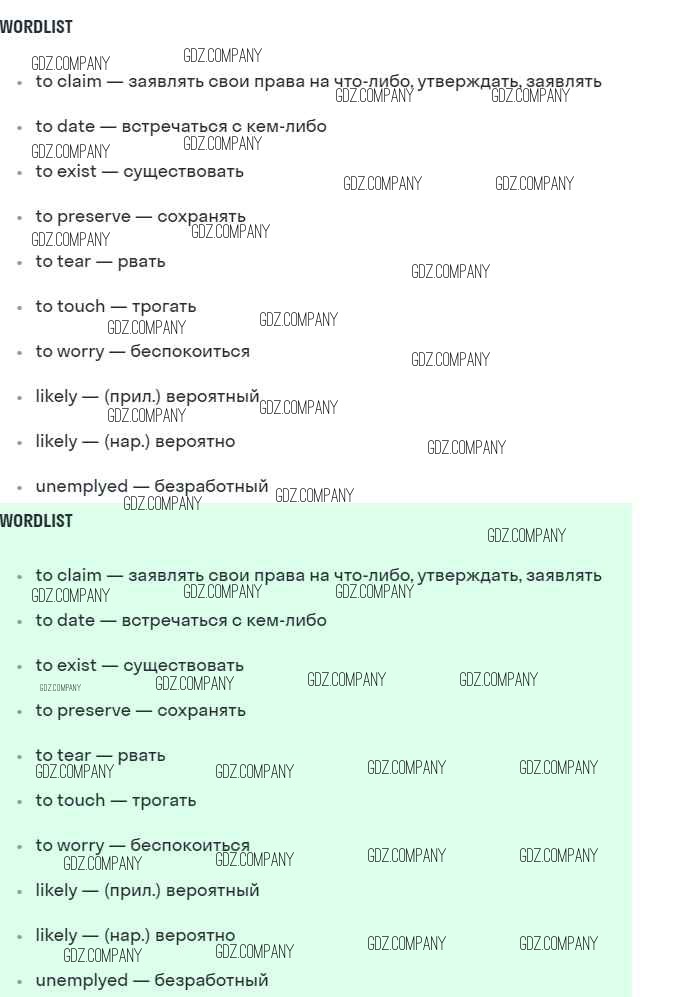 WORDLIST

• to claim — заявлять свои права на что-либо, утверждать, заявлять

• to date — встречаться с кем-либо

• to exist — существовать

• to preserve — сохранять

• to tear — рвать

• to touch — трогать

• to worry — беспокоиться

• likely — (прил.) вероятный

• likely — (нар.) вероятно

• unemplyed — безработный

WORDLIST

• to claim — заявлять свои права на что-либо, утверждать, заявлять

• to date — встречаться с кем-либо

• to exist — существовать

• to preserve — сохранять

• to tear — рвать

• to touch — трогать

• to worry — беспокоиться

• likely — (прил.) вероятный

• likely — (нар.) вероятно

• unemplyed — безработный

GDZ.COMPANY